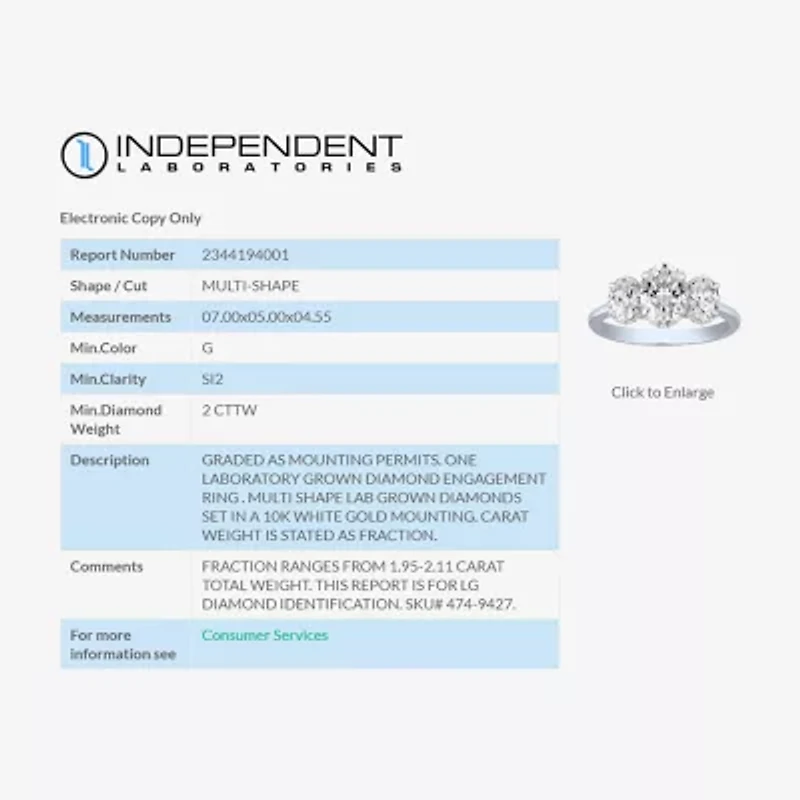 INDEPENDENT
LABORATORIES

Electronic Copy Only

| Report Number | 2344194001 |
|---|---|
| Shape / Cut | MULTI-SHAPE |
| Measurements | 07.00x05.00x04.55 |
| Min.Color | G |
| Min.Clarity | SI2 |
| Min.Diamond Weight | 2 CTTW |
| Description | GRADED AS MOUNTING PERMITS. ONE LABORATORY GROWN DIAMOND ENGAGEMENT RING . MULTI SHAPE LAB GROWN DIAMONDS SET IN A 10K WHITE GOLD MOUNTING. CARAT WEIGHT IS STATED AS FRACTION. |
| Comments | FRACTION RANGES FROM 1.95-2.11 CARAT TOTAL WEIGHT. THIS REPORT IS FOR LG DIAMOND IDENTIFICATION. SKU# 474-9427. |
| For more information see | Consumer Services |

Click to Enlarge